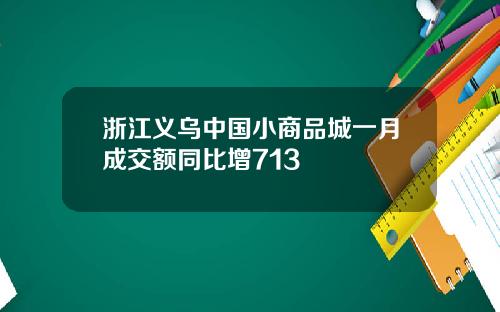 浙江义乌中国小商品城一月成交额同比增713